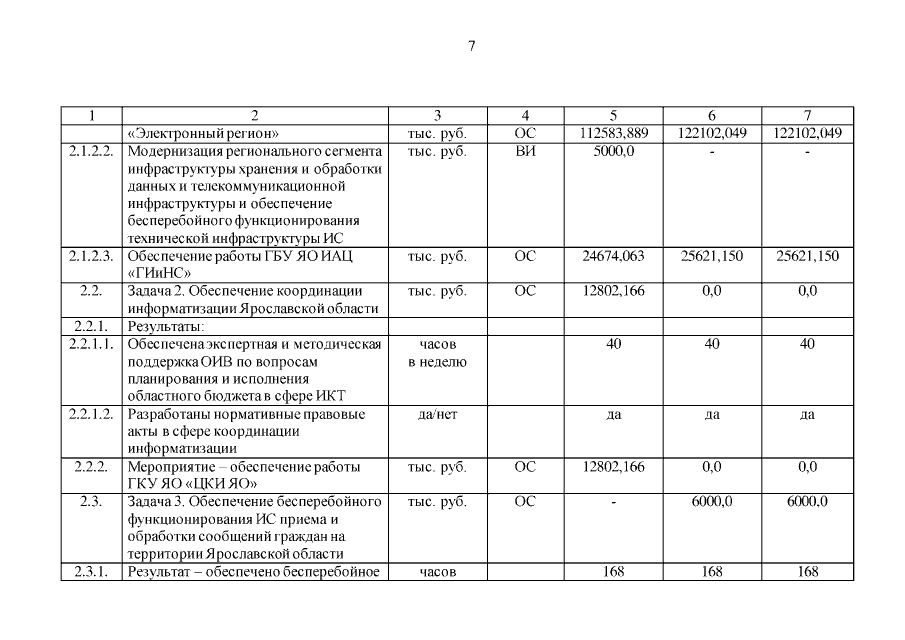 7

| 1 | 2 | 3 | 4 | 5 | 6 | 7 |
|---|---|---|---|---|---|---|
| | «Электронный регион» | тыс. руб. | ОС | 112583,889 | 122102,049 | 122102,049 |
| 2.1.2.2. | Модернизация регионального сегмента инфраструктуры хранения и обработки данных и телекоммуникационной инфраструктуры и обеспечение бесперебойного функционирования технической инфраструктуры ИС | тыс. руб. | ВИ | 5000,0 | - | - |
| 2.1.2.3. | Обеспечение работы ГБУ ЯО ИАЦ «ГИиНС» | тыс. руб. | ОС | 24674,063 | 25621,150 | 25621,150 |
| 2.2. | Задача 2. Обеспечение координации информатизации Ярославской области | тыс. руб. | ОС | 12802,166 | 0,0 | 0,0 |
| 2.2.1. | Результаты: | | | | | |
| 2.2.1.1. | Обеспечена экспертная и методическая поддержка ОИВ по вопросам планирования и исполнения областного бюджета в сфере ИКТ | часов в неделю | | 40 | 40 | 40 |
| 2.2.1.2. | Разработаны нормативные правовые акты в сфере координации информатизации | да/нет | | да | да | да |
| 2.2.2. | Мероприятие – обеспечение работы ГКУ ЯО «ЦКИ ЯО» | тыс. руб. | ОС | 12802,166 | 0,0 | 0,0 |
| 2.3. | Задача 3. Обеспечение бесперебойного функционирования ИС приема и обработки сообщений граждан на территории Ярославской области | тыс. руб. | ОС | - | 6000,0 | 6000,0 |
| 2.3.1. | Результат – обеспечено бесперебойное | часов | | 168 | 168 | 168 |